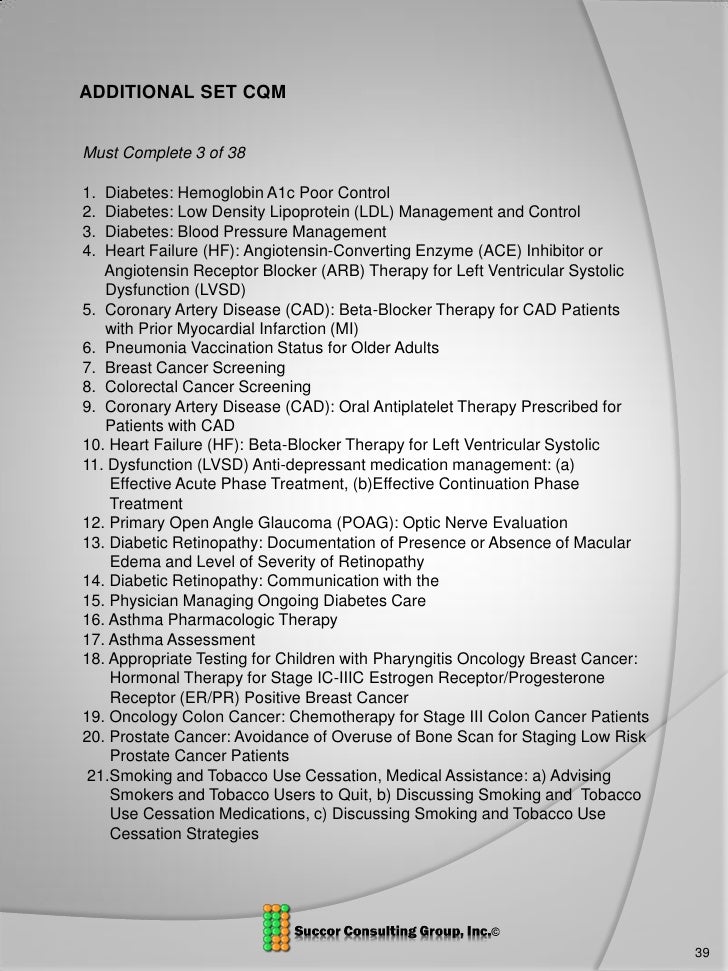 ADDITIONAL SET CQM

Must Complete 3 of 38

1. Diabetes: Hemoglobin A1c Poor Control
2. Diabetes: Low Density Lipoprotein (LDL) Management and Control
3. Diabetes: Blood Pressure Management
4. Heart Failure (HF): Angiotensin-Converting Enzyme (ACE) Inhibitor or Angiotensin Receptor Blocker (ARB) Therapy for Left Ventricular Systolic Dysfunction (LVSD)
5. Coronary Artery Disease (CAD): Beta-Blocker Therapy for CAD Patients with Prior Myocardial Infarction (MI)
6. Pneumonia Vaccination Status for Older Adults
7. Breast Cancer Screening
8. Colorectal Cancer Screening
9. Coronary Artery Disease (CAD): Oral Antiplatelet Therapy Prescribed for Patients with CAD
10. Heart Failure (HF): Beta-Blocker Therapy for Left Ventricular Systolic
11. Dysfunction (LVSD) Anti-depressant medication management: (a) Effective Acute Phase Treatment, (b)Effective Continuation Phase Treatment
12. Primary Open Angle Glaucoma (POAG): Optic Nerve Evaluation
13. Diabetic Retinopathy: Documentation of Presence or Absence of Macular Edema and Level of Severity of Retinopathy
14. Diabetic Retinopathy: Communication with the
15. Physician Managing Ongoing Diabetes Care
16. Asthma Pharmacologic Therapy
17. Asthma Assessment
18. Appropriate Testing for Children with Pharyngitis Oncology Breast Cancer: Hormonal Therapy for Stage IC-IIIC Estrogen Receptor/Progesterone Receptor (ER/PR) Positive Breast Cancer
19. Oncology Colon Cancer: Chemotherapy for Stage III Colon Cancer Patients
20. Prostate Cancer: Avoidance of Overuse of Bone Scan for Staging Low Risk Prostate Cancer Patients
21.Smoking and Tobacco Use Cessation, Medical Assistance: a) Advising Smokers and Tobacco Users to Quit, b) Discussing Smoking and Tobacco Use Cessation Medications, c) Discussing Smoking and Tobacco Use Cessation Strategies

Succor Consulting Group, Inc.©

39